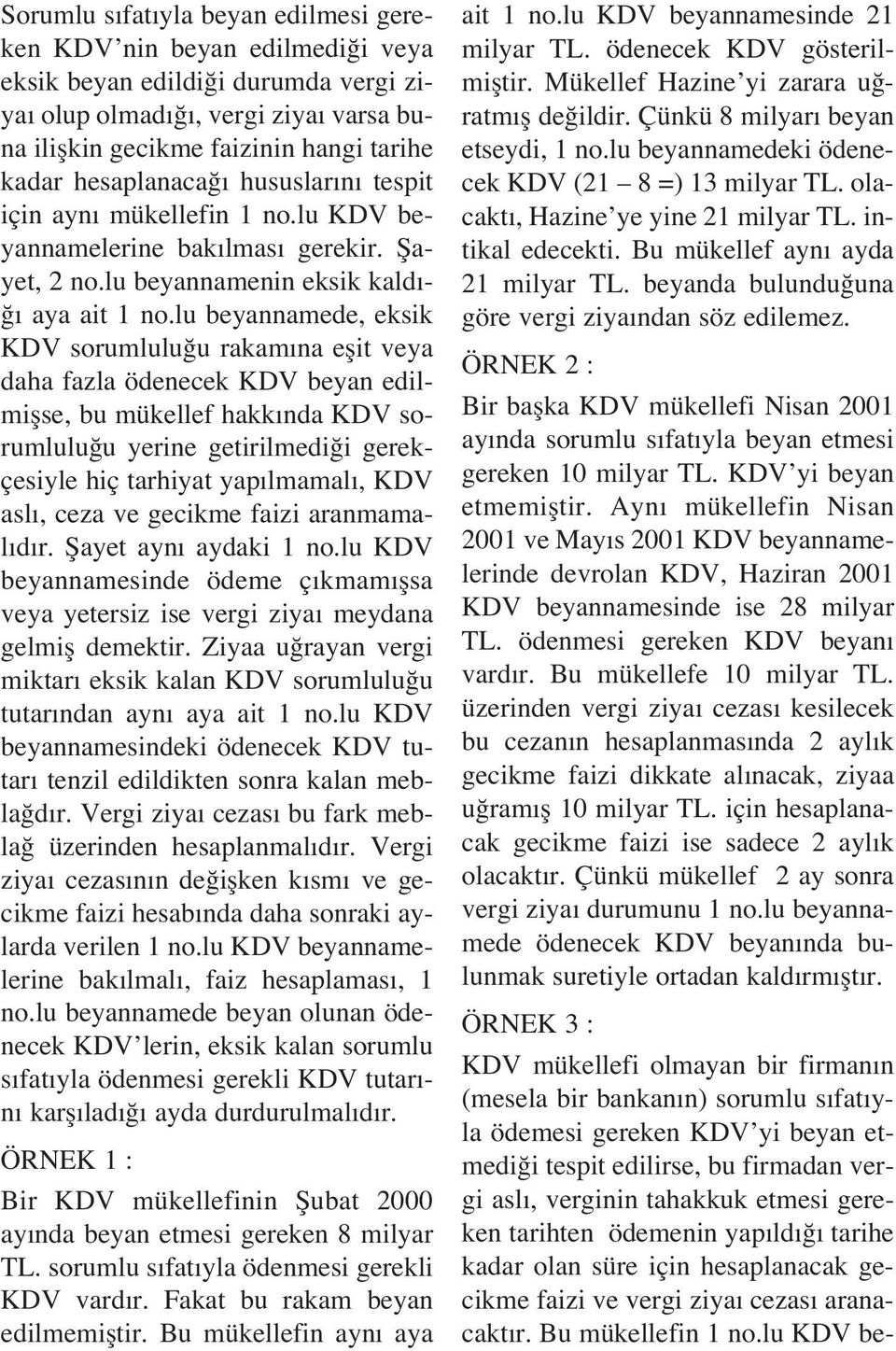 Sorumlu sıfatıyla beyan edilmesi gereken KDV'nin beyan edilmediği veya eksik beyan edildiği durumda vergi ziyaı olup olmadığı, vergi ziyaı varsa buna ilişkin gecikme faizinin hangi tarihe kadar hesaplanacağı hususlarını tespit için aynı mükellefin 1 no.lu KDV beyannamelerine bakılması gerekir. Şayet, 2 no.lu beyannamenin eksik kaldığı aya ait 1 no.lu beyannamede, eksik KDV sorumluluğu rakamına eşit veya daha fazla ödenecek KDV beyan edilmişse, bu mükellef hakkında KDV sorumluluğu yerine getirilmediği gerekçesiyle hiç tarhiyat yapılmamalı, KDV aslı, ceza ve gecikme faizi aranmamalıdır. Şayet aynı aydaki 1 no.lu KDV beyannamesinde ödeme çıkmamışsa veya yetersiz ise vergi ziyaı meydana gelmiş demektir. Ziyaa uğrayan vergi miktarı eksik kalan KDV sorumluluğu tutarından aynı aya ait 1 no.lu KDV beyannamesindeki ödenecek KDV tutarı tenzil edildikten sonra kalan meblağdır. Vergi ziyaı cezası bu fark meblağ üzerinden hesaplanmalıdır. Vergi ziyaı cezasının değişken kısmı ve gecikme faizi hesabında daha sonraki aylarda verilen 1 no.lu KDV beyannamelerine bakılmalı, faiz hesaplaması, 1 no.lu beyannamede beyan olunan ödenecek KDV'lerin, eksik kalan sorumlu sıfatıyla ödenmesi gerekli KDV tutarını karşıladığı ayda durdurulmalıdır.

ÖRNEK 1 :

Bir KDV mükellefinin Şubat 2000 ayında beyan etmesi gereken 8 milyar TL. sorumlu sıfatıyla ödenmesi gerekli KDV vardır. Fakat bu rakam beyan edilmemiştir. Bu mükellefin aynı aya ait 1 no.lu KDV beyannamesinde 21 milyar TL. ödenecek KDV gösterilmiştir. Mükellef Hazine'yi zarara uğratmış değildir. Çünkü 8 milyarı beyan etseydi, 1 no.lu beyannamedeki ödenecek KDV (21 – 8 =) 13 milyar TL. olacaktı, Hazine'ye yine 21 milyar TL. intikal edecekti. Bu mükellef aynı ayda 21 milyar TL. beyanda bulunduğuna göre vergi ziyaından söz edilemez.

ÖRNEK 2 :

Bir başka KDV mükellefi Nisan 2001 ayında sorumlu sıfatıyla beyan etmesi gereken 10 milyar TL. KDV'yi beyan etmemiştir. Aynı mükellefin Nisan 2001 ve Mayıs 2001 KDV beyannamelerinde devrolan KDV, Haziran 2001 KDV beyannamesinde ise 28 milyar TL. ödenmesi gereken KDV beyanı vardır. Bu mükellefe 10 milyar TL. üzerinden vergi ziyaı cezası kesilecek bu cezanın hesaplanmasında 2 aylık gecikme faizi dikkate alınacak, ziyaa uğramış 10 milyar TL. için hesaplanacak gecikme faizi ise sadece 2 aylık olacaktır. Çünkü mükellef 2 ay sonra vergi ziyaı durumunu 1 no.lu beyannamede ödenecek KDV beyanında bulunmak suretiyle ortadan kaldırmıştır.

ÖRNEK 3 :

KDV mükellefi olmayan bir firmanın (mesela bir bankanın) sorumlu sıfatıyla ödemesi gereken KDV'yi beyan etmediği tespit edilirse, bu firmadan vergi aslı, verginin tahakkuk etmesi gereken tarihten ödemenin yapıldığı tarihe kadar olan süre için hesaplanacak gecikme faizi ve vergi ziyaı cezası aranacaktır. Bu mükellefin 1 no.lu KDV be-